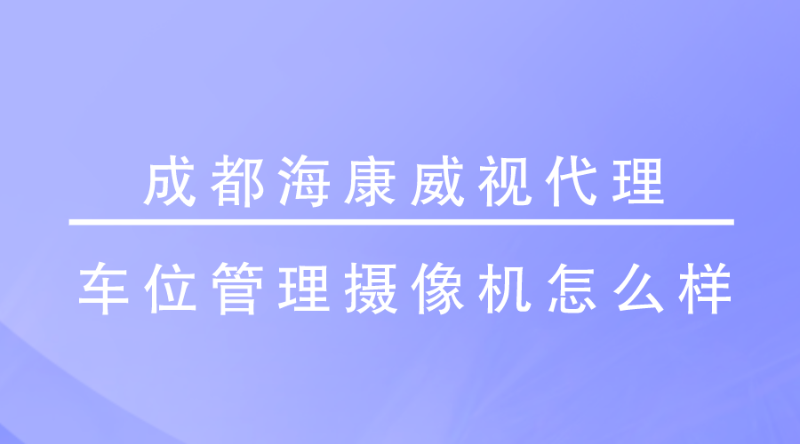 成都海康威视代理

车位管理摄像机怎么样